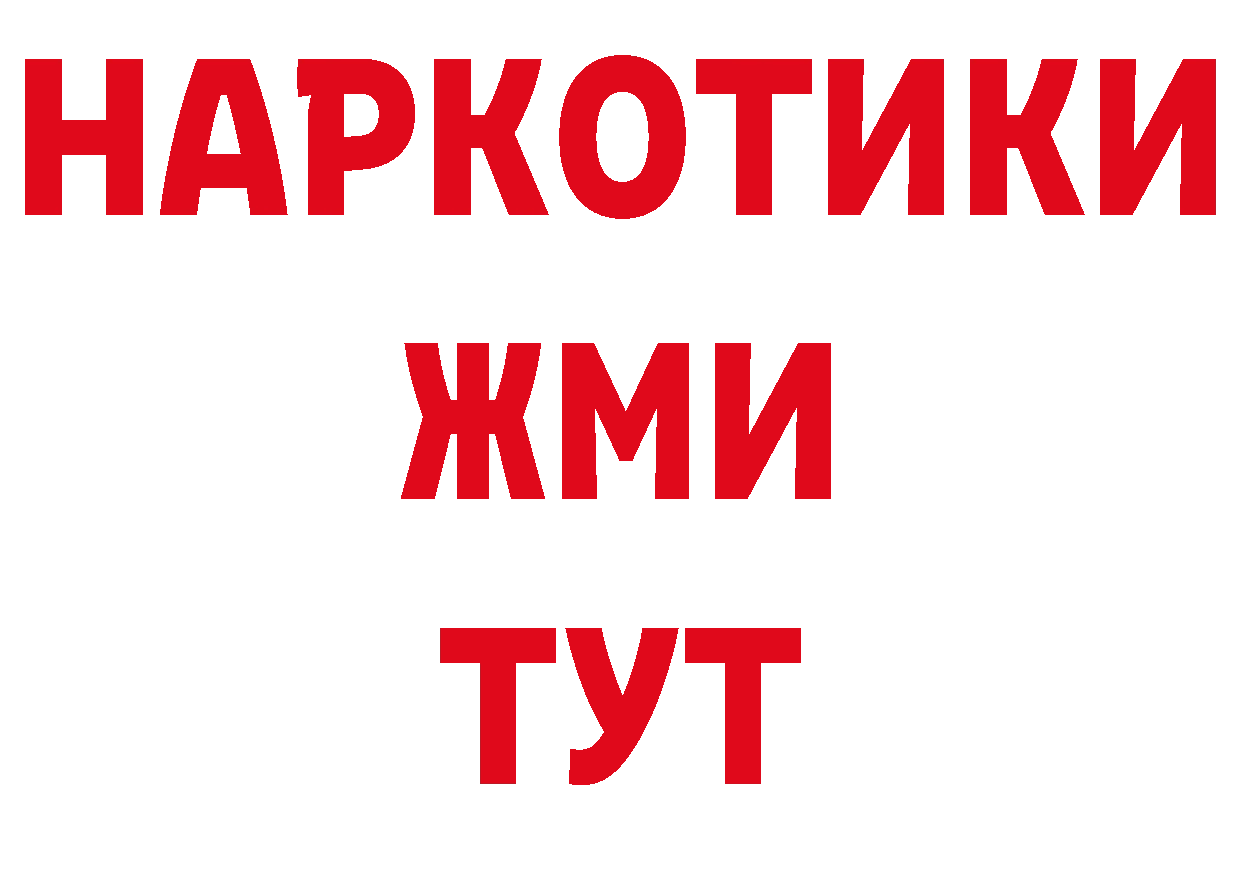 НАРКОТИКИ
ЖМИ
ТУТ